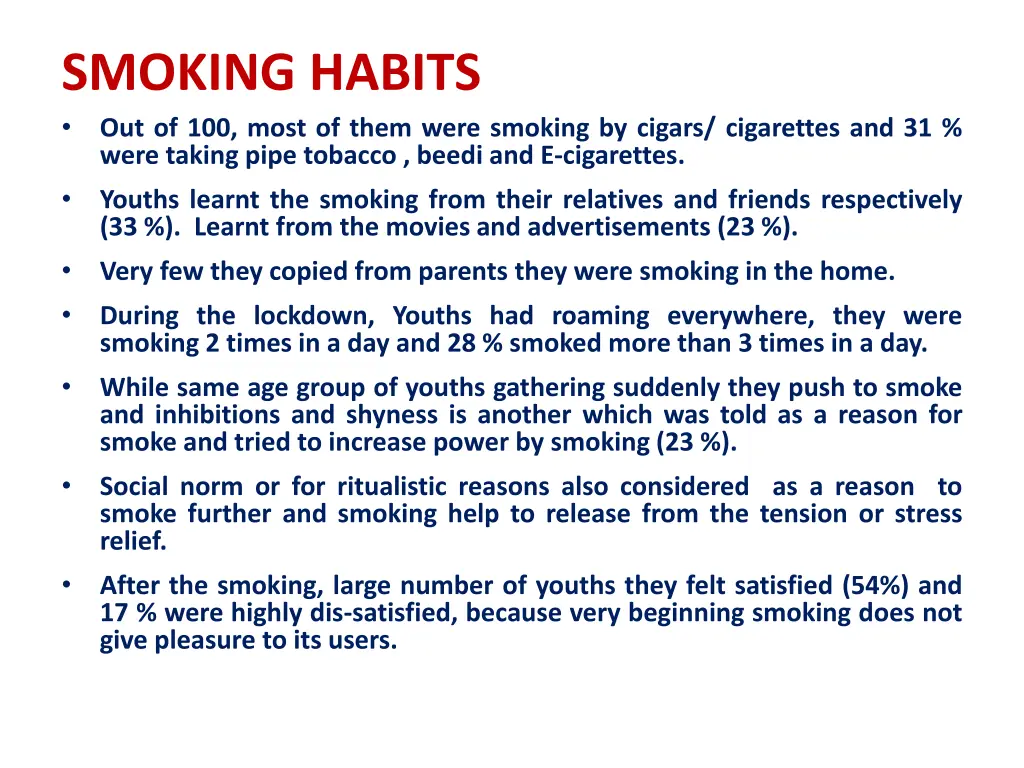 SMOKING HABITS

• Out of 100, most of them were smoking by cigars/ cigarettes and 31 % were taking pipe tobacco , beedi and E-cigarettes.

• Youths learnt the smoking from their relatives and friends respectively (33 %). Learnt from the movies and advertisements (23 %).

• Very few they copied from parents they were smoking in the home.

• During the lockdown, Youths had roaming everywhere, they were smoking 2 times in a day and 28 % smoked more than 3 times in a day.

• While same age group of youths gathering suddenly they push to smoke and inhibitions and shyness is another which was told as a reason for smoke and tried to increase power by smoking (23 %).

• Social norm or for ritualistic reasons also considered as a reason to smoke further and smoking help to release from the tension or stress relief.

• After the smoking, large number of youths they felt satisfied (54%) and 17 % were highly dis-satisfied, because very beginning smoking does not give pleasure to its users.